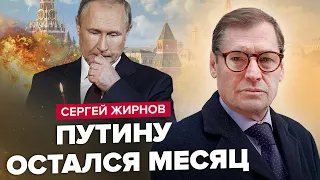 СЕРГЕЙ ЖИРНОВ
ПУТИНУ ОСТАЛСЯ МЕСЯЦ